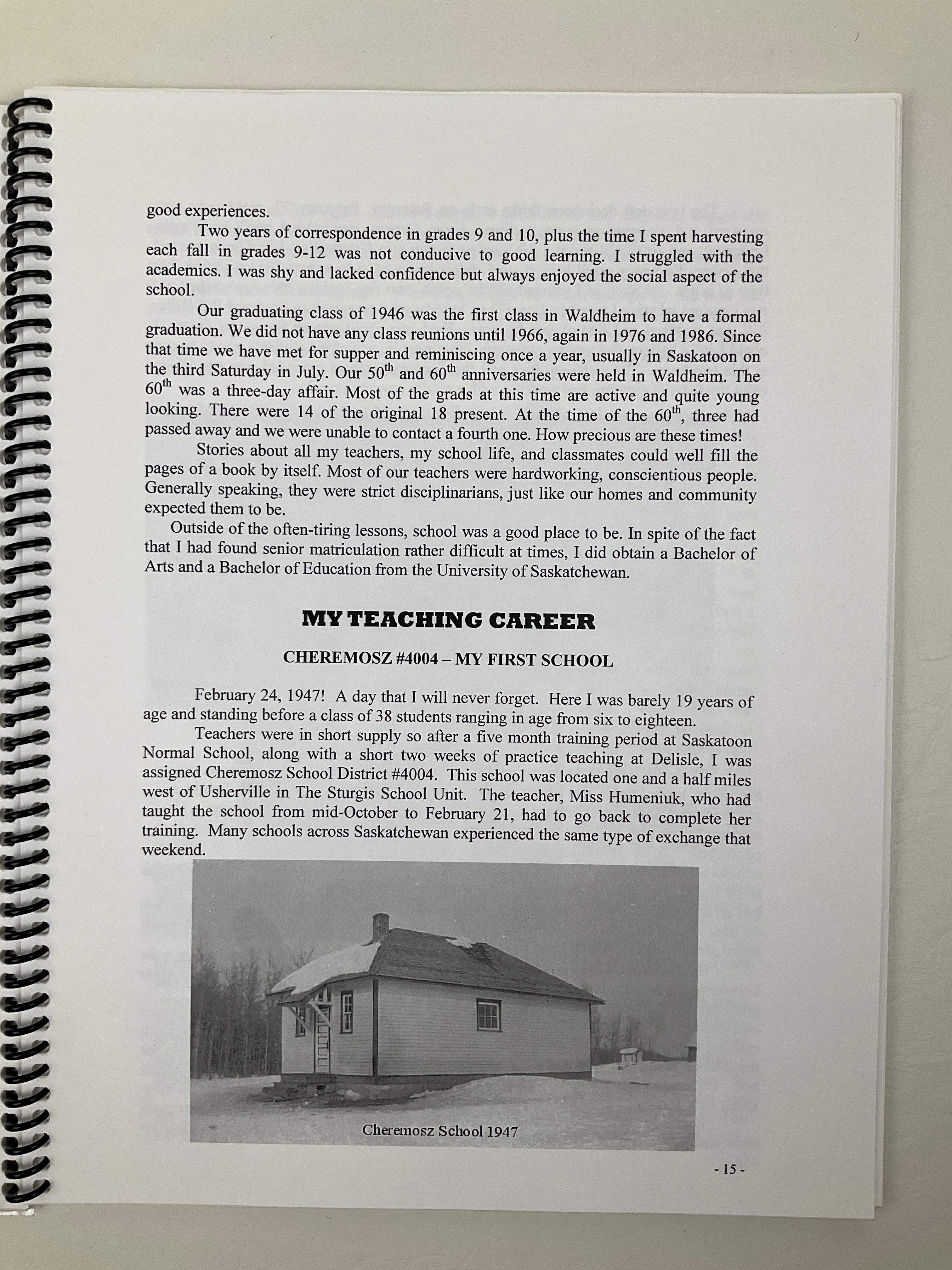 good experiences.

Two years of correspondence in grades 9 and 10, plus the time I spent harvesting each fall in grades 9-12 was not conducive to good learning. I struggled with the academics. I was shy and lacked confidence but always enjoyed the social aspect of the school.

Our graduating class of 1946 was the first class in Waldheim to have a formal graduation. We did not have any class reunions until 1966, again in 1976 and 1986. Since that time we have met for supper and reminiscing once a year, usually in Saskatoon on the third Saturday in July. Our 50$^{th}$ and 60$^{th}$ anniversaries were held in Waldheim. The 60$^{th}$ was a three-day affair. Most of the grads at this time are active and quite young looking. There were 14 of the original 18 present. At the time of the 60$^{th}$, three had passed away and we were unable to contact a fourth one. How precious are these times!

Stories about all my teachers, my school life, and classmates could well fill the pages of a book by itself. Most of our teachers were hardworking, conscientious people. Generally speaking, they were strict disciplinarians, just like our homes and community expected them to be.

Outside of the often-tiring lessons, school was a good place to be. In spite of the fact that I had found senior matriculation rather difficult at times, I did obtain a Bachelor of Arts and a Bachelor of Education from the University of Saskatchewan.

MY TEACHING CAREER

CHEREMOSZ #4004 – MY FIRST SCHOOL

February 24, 1947! A day that I will never forget. Here I was barely 19 years of age and standing before a class of 38 students ranging in age from six to eighteen.

Teachers were in short supply so after a five month training period at Saskatoon Normal School, along with a short two weeks of practice teaching at Delisle, I was assigned Cheremosz School District #4004. This school was located one and a half miles west of Usherville in The Sturgis School Unit. The teacher, Miss Humeniuk, who had taught the school from mid-October to February 21, had to go back to complete her training. Many schools across Saskatchewan experienced the same type of exchange that weekend.

Cheremosz School 1947

- 15 -